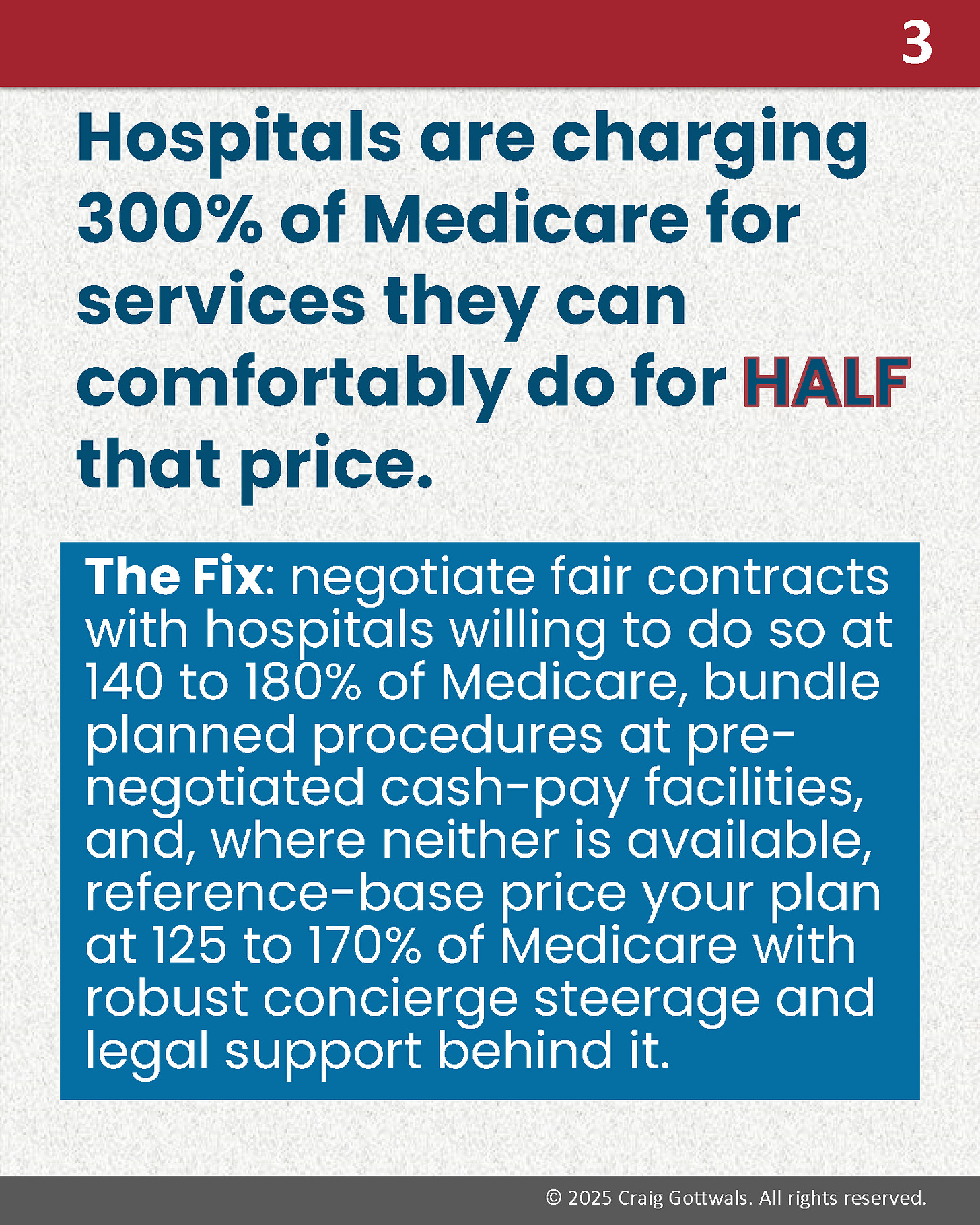 3

Hospitals are charging 300% of Medicare for services they can comfortably do for HALF that price.

The Fix: negotiate fair contracts with hospitals willing to do so at 140 to 180% of Medicare, bundle planned procedures at pre-negotiated cash-pay facilities, and, where neither is available, reference-base price your plan at 125 to 170% of Medicare with robust concierge steerage and legal support behind it.

© 2025 Craig Gottwals. All rights reserved.